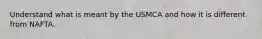 Understand what is meant by the USMCA and how it is different from NAFTA.